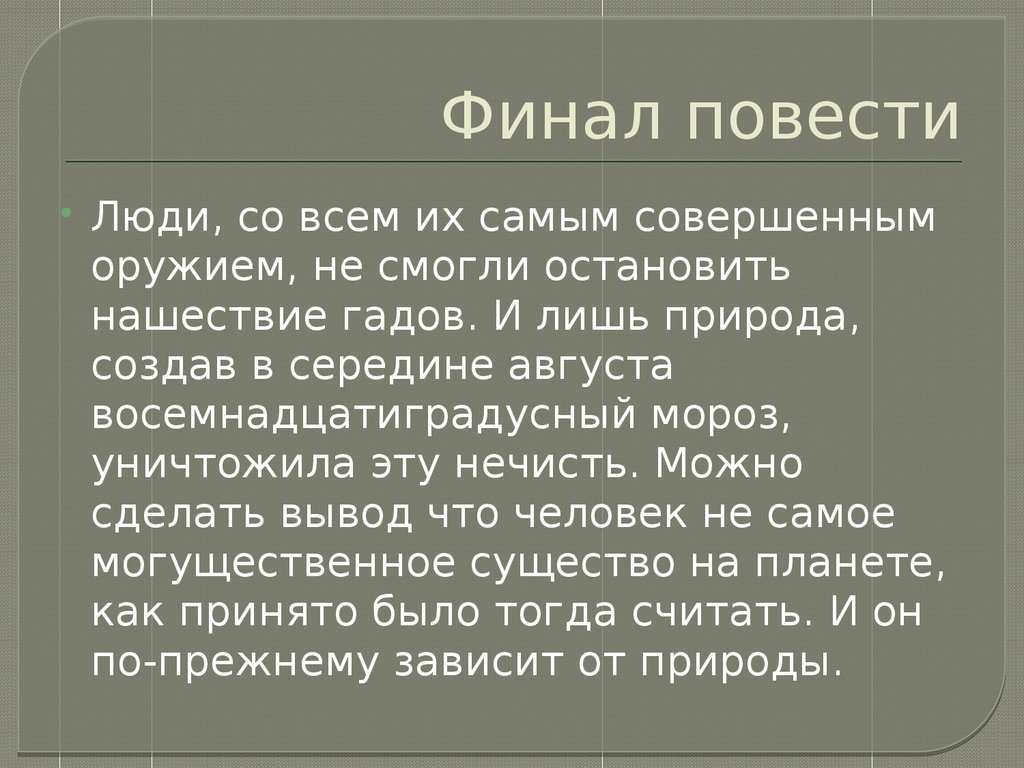 Финал повести

Люди, со всем их самым совершенным оружием, не смогли остановить нашествие гадов. И лишь природа, создав в середине августа восемнадцатиградусный мороз, уничтожила эту нечисть. Можно сделать вывод что человек не самое могущественное существо на планете, как принято было тогда считать. И он по-прежнему зависит от природы.